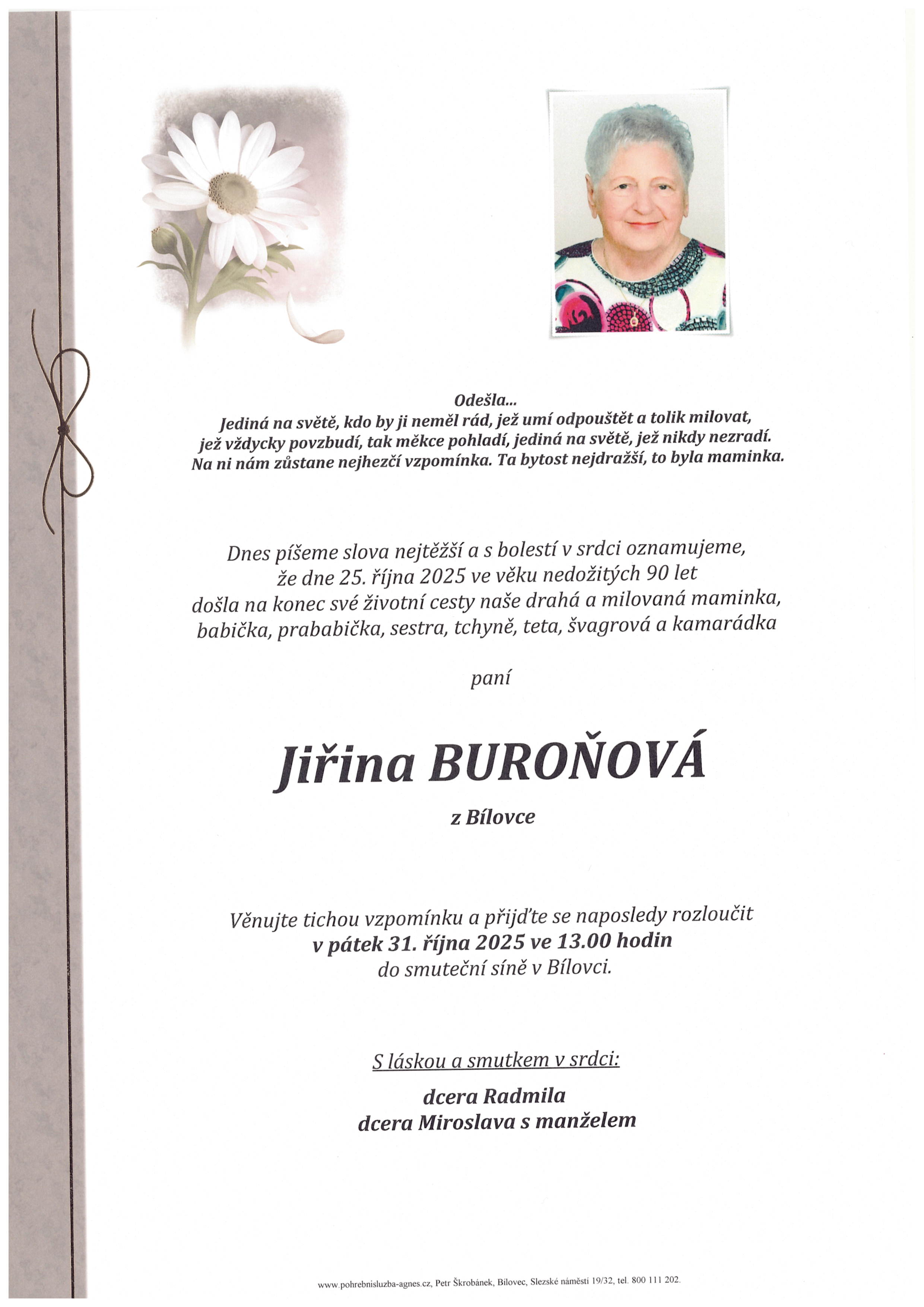 Odešla...
Jediná na světě, kdo by ji neměl rád, jež umí odpouštět a tolik milovat, jež vždycky povzbudí, tak měkce pohladí, jediná na světě, jež nikdy nezradí. Na ni nám zůstane nejhezčí vzpomínka. Ta bytost nejdražší, to byla maminka.

Dnes píšeme slova nejtěžší a s bolestí v srdci oznamujeme, že dne 25. října 2025 ve věku nedožitých 90 let došla na konec své životní cesty naše drahá a milovaná maminka, babička, prababička, sestra, tchyně, teta, švagrová a kamarádka

paní

Jiřina BUROŇOVÁ

z Bílovce

Věnujte tichou vzpomínku a přijďte se naposledy rozloučit
v pátek 31. října 2025 ve 13.00 hodin
do smuteční síně v Bílovci.

S láskou a smutkem v srdci:

dcera Radmila
dcera Miroslava s manželem

www.pohrebnisluzba-agnes.cz, Petr Škrobánek, Bílovec, Slezské náměstí 19/32, tel. 800 111 202.